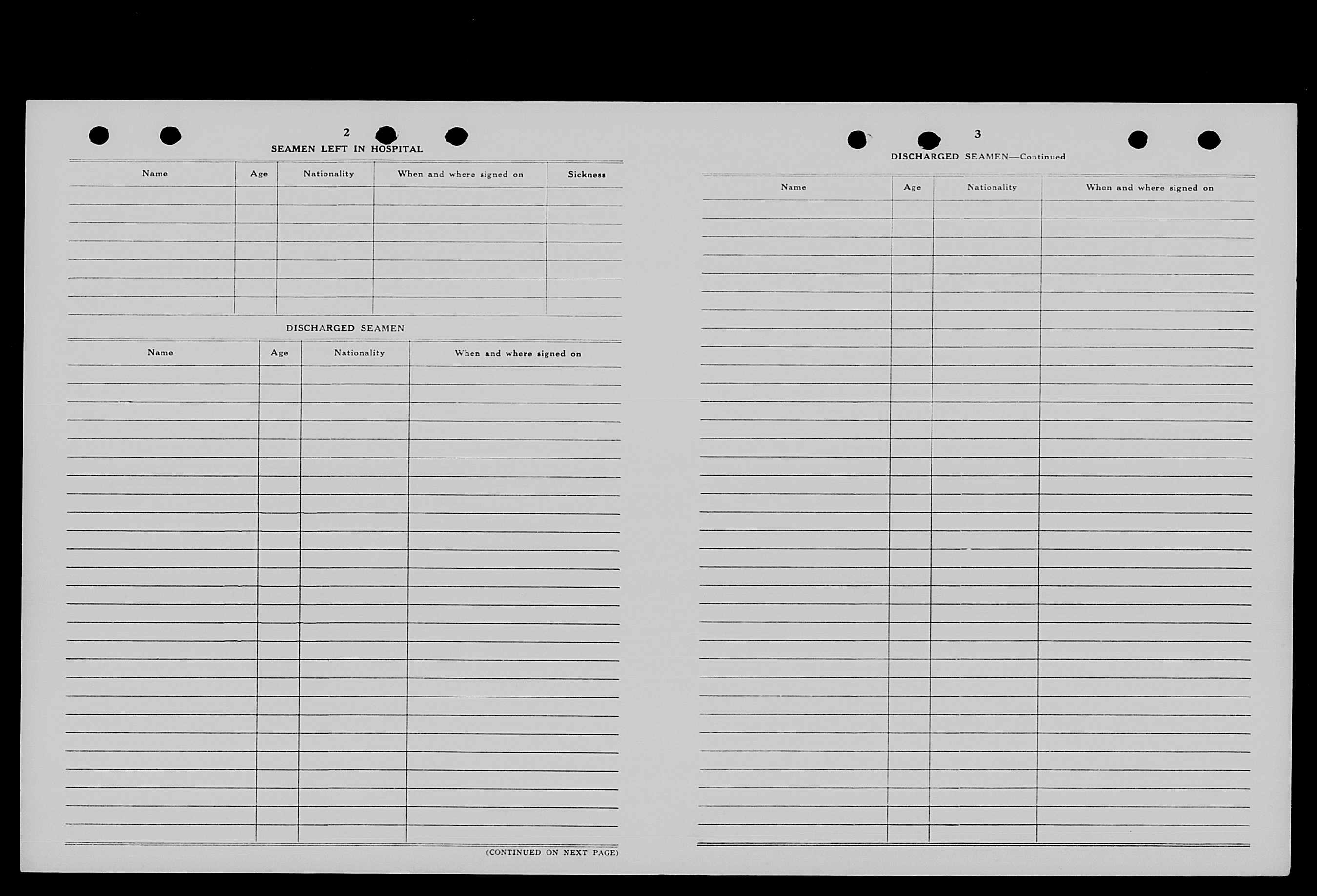 2

SEAMEN LEFT IN HOSPITAL

| Name | Age | Nationality | When and where signed on | Sickness |
|---|---|---|---|---|
| | | | | |

DISCHARGED SEAMEN

| Name | Age | Nationality | When and where signed on |
|---|---|---|---|
| | | | |

(CONTINUED ON NEXT PAGE)

3

DISCHARGED SEAMEN—Continued

| Name | Age | Nationality | When and where signed on |
|---|---|---|---|
| | | | |